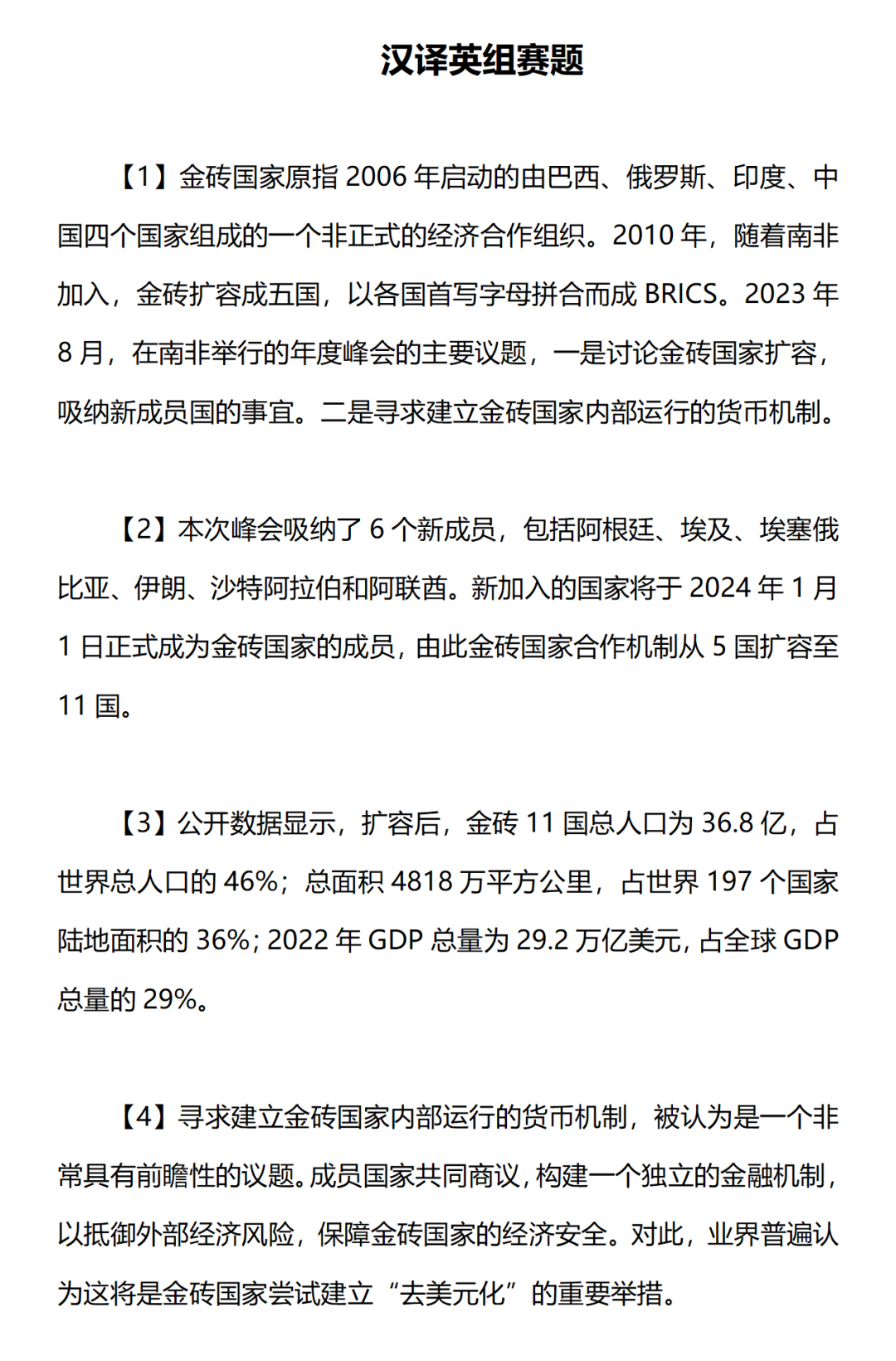 汉译英组赛题

【1】金砖国家原指 2006 年启动的由巴西、俄罗斯、印度、中国四个国家组成的一个非正式的经济合作组织。2010 年，随着南非加入，金砖扩容成五国，以各国首写字母拼合而成 BRICS。2023 年 8 月，在南非举行的年度峰会的主要议题，一是讨论金砖国家扩容，吸纳新成员国的事宜。二是寻求建立金砖国家内部运行的货币机制。

【2】本次峰会吸纳了 6 个新成员，包括阿根廷、埃及、埃塞俄比亚、伊朗、沙特阿拉伯和阿联酋。新加入的国家将于 2024 年 1 月 1 日正式成为金砖国家的成员，由此金砖国家合作机制从 5 国扩容至 11 国。

【3】公开数据显示，扩容后，金砖 11 国总人口为 36.8 亿，占世界总人口的 46%；总面积 4818 万平方公里，占世界 197 个国家陆地面积的 36%；2022 年 GDP 总量为 29.2 万亿美元，占全球 GDP 总量的 29%。

【4】寻求建立金砖国家内部运行的货币机制，被认为是一个非常具有前瞻性的议题。成员国家共同商议，构建一个独立的金融机制，以抵御外部经济风险，保障金砖国家的经济安全。对此，业界普遍认为这将是金砖国家尝试建立“去美元化”的重要举措。